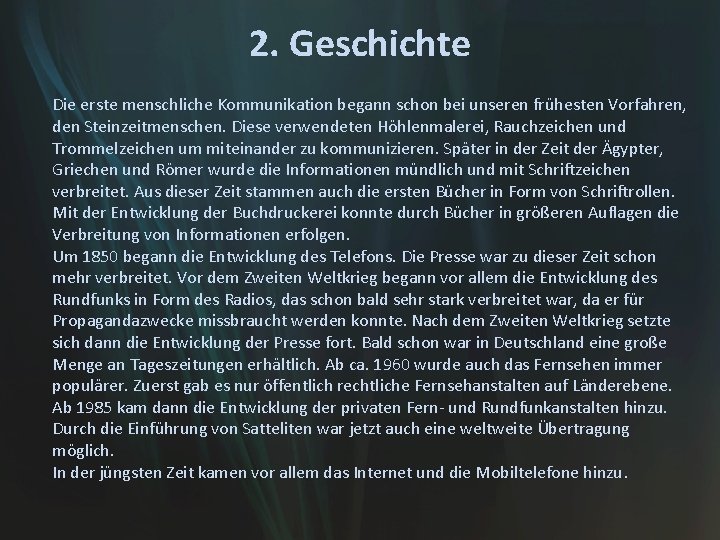 2. Geschichte

Die erste menschliche Kommunikation begann schon bei unseren frühesten Vorfahren, den Steinzeitmenschen. Diese verwendeten Höhlenmalerei, Rauchzeichen und Trommelzeichen um miteinander zu kommunizieren. Später in der Zeit der Ägypter, Griechen und Römer wurde die Informationen mündlich und mit Schriftzeichen verbreitet. Aus dieser Zeit stammen auch die ersten Bücher in Form von Schriftrollen. Mit der Entwicklung der Buchdruckerei konnte durch Bücher in größeren Auflagen die Verbreitung von Informationen erfolgen.
Um 1850 begann die Entwicklung des Telefons. Die Presse war zu dieser Zeit schon mehr verbreitet. Vor dem Zweiten Weltkrieg begann vor allem die Entwicklung des Rundfunks in Form des Radios, das schon bald sehr stark verbreitet war, da er für Propagandazwecke missbraucht werden konnte. Nach dem Zweiten Weltkrieg setzte sich dann die Entwicklung der Presse fort. Bald schon war in Deutschland eine große Menge an Tageszeitungen erhältlich. Ab ca. 1960 wurde auch das Fernsehen immer populärer. Zuerst gab es nur öffentlich rechtliche Fernsehanstalten auf Länderebene. Ab 1985 kam dann die Entwicklung der privaten Fern- und Rundfunkanstalten hinzu. Durch die Einführung von Satteliten war jetzt auch eine weltweite Übertragung möglich.
In der jüngsten Zeit kamen vor allem das Internet und die Mobiltelefone hinzu.